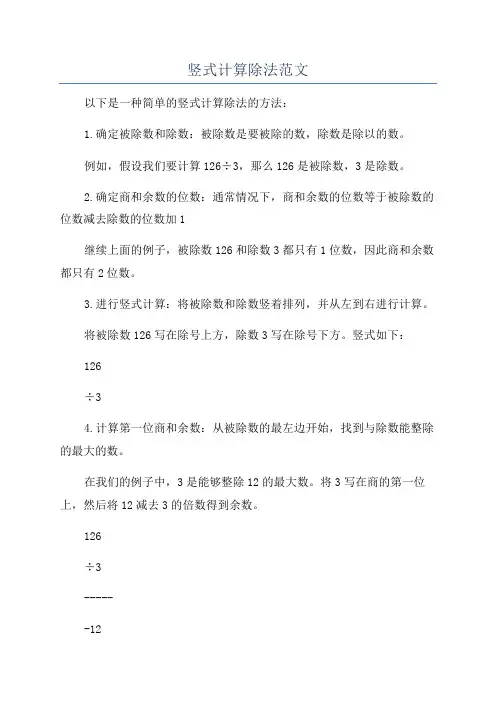 竖式计算除法范文

以下是一种简单的竖式计算除法的方法：

1.确定被除数和除数：被除数是要被除的数，除数是除以的数。

例如，假设我们要计算 126÷3，那么 126 是被除数，3 是除数。

2.确定商和余数的位数：通常情况下，商和余数的位数等于被除数的位数减去除数的位数加 1

继续上面的例子，被除数 126 和除数 3 都只有 1 位数，因此商和余数都只有 2 位数。

3.进行竖式计算：将被除数和除数竖着排列，并从左到右进行计算。

将被除数 126 写在除号上方，除数 3 写在除号下方。竖式如下：

126

÷3

4.计算第一位商和余数：从被除数的最左边开始，找到与除数能整除的最大的数。

在我们的例子中，3 是能够整除 12 的最大数。将 3 写在商的第一位上，然后将 12 减去 3 的倍数得到余数。

126

÷3

-----

-12